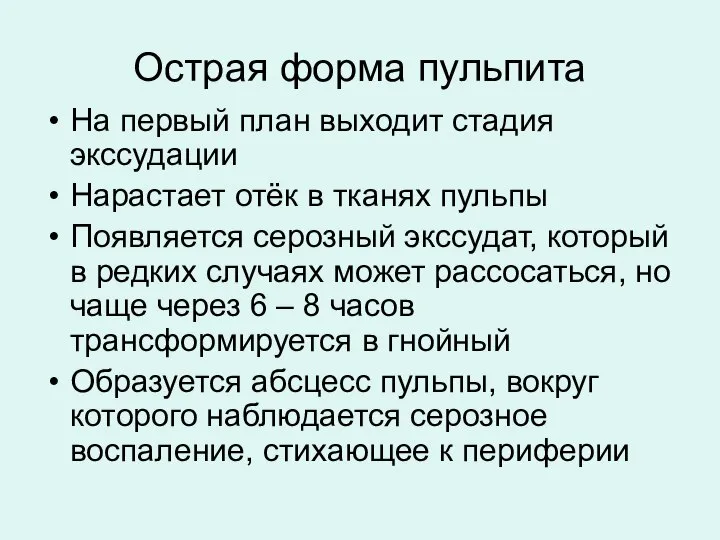 Острая форма пульпита

• На первый план выходит стадия экссудации
• Нарастает отёк в тканях пульпы
• Появляется серозный экссудат, который в редких случаях может рассосаться, но чаще через 6 – 8 часов трансформируется в гнойный
• Образуется абсцесс пульпы, вокруг которого наблюдается серозное воспаление, стихающее к периферии